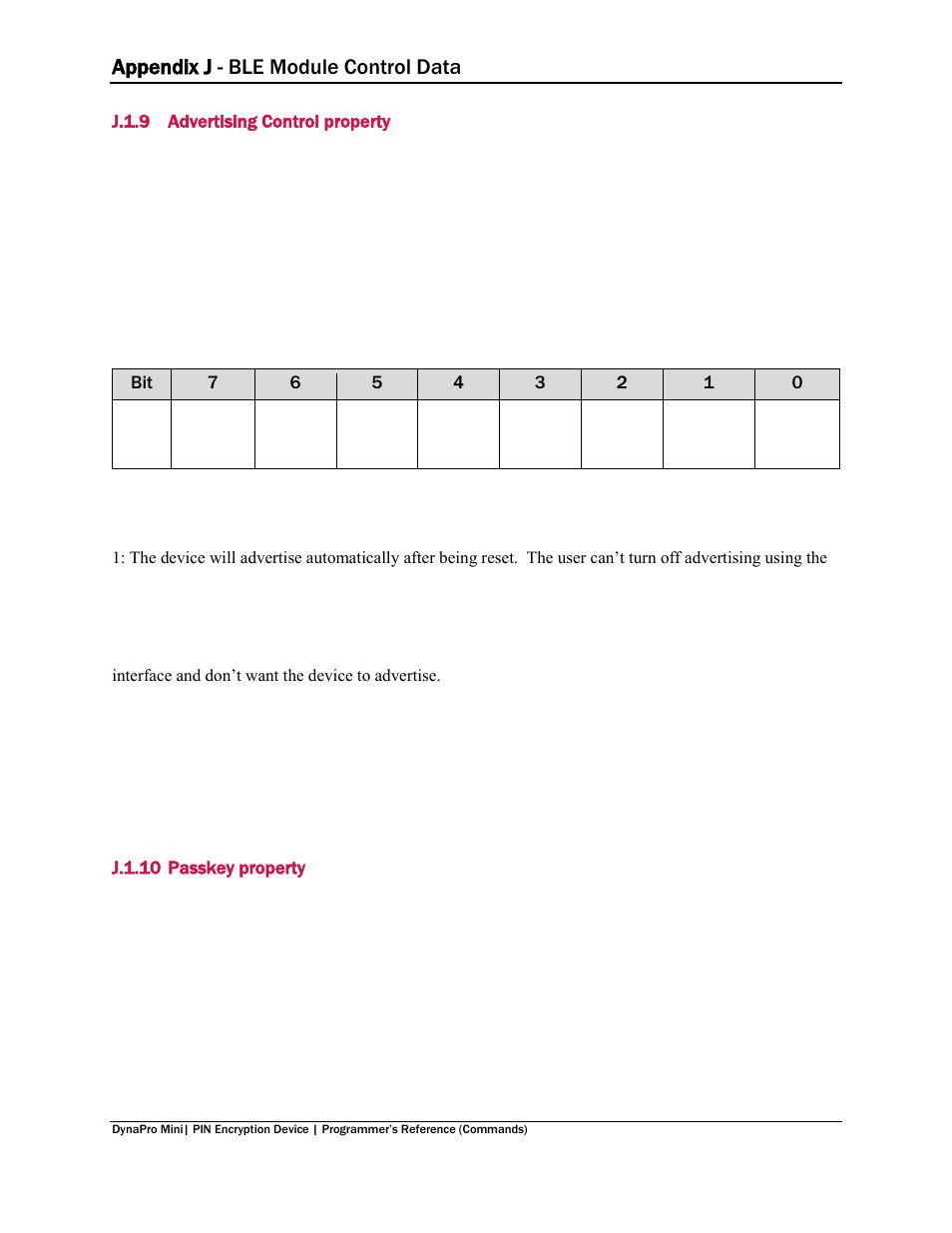 Appendix J - BLE Module Control Data

J.1.9 Advertising Control property

| Bit | 7 | 6 | 5 | 4 | 3 | 2 | 1 | 0 |
|---|---|---|---|---|---|---|---|---|
| | | | | | | | | |

1: The device will advertise automatically after being reset. The user can’t turn off advertising using the

interface and don’t want the device to advertise.

J.1.10 Passkey property

DynaPro Mini| PIN Encryption Device | Programmer's Reference (Commands)